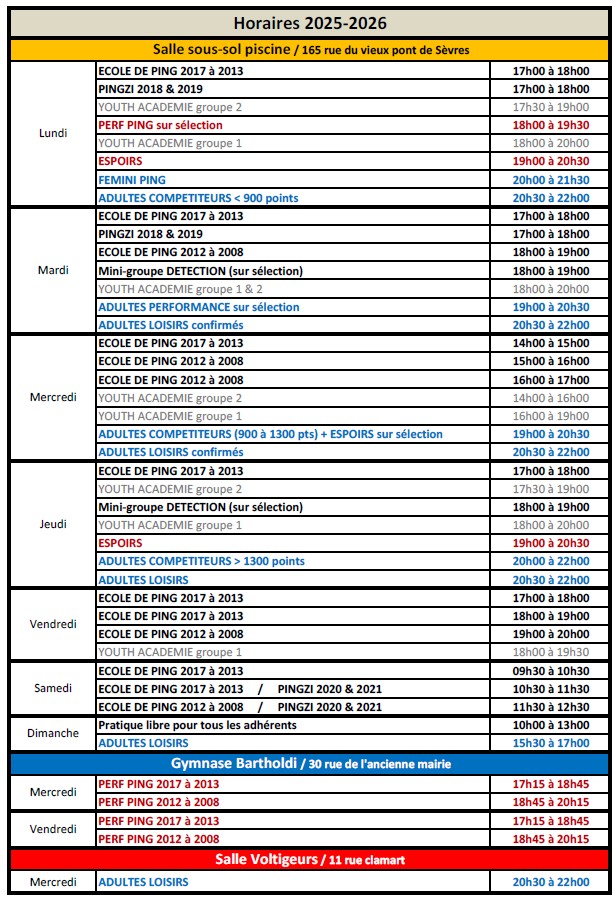 Horaires 2025-2026

Salle sous-sol piscine / 165 rue du vieux pont de Sèvres

| | | |
|---|---|---|
| Lundi | ECOLE DE PING 2017 à 2013 | 17h00 à 18h00 |
| | PINGZI 2018 & 2019 | 17h00 à 18h00 |
| | YOUTH ACADEMIE groupe 2 | 17h30 à 19h00 |
| | PERF PING sur sélection | 18h00 à 19h30 |
| | YOUTH ACADEMIE groupe 1 | 18h00 à 20h00 |
| | ESPOIRS | 19h00 à 20h30 |
| | FEMINI PING | 20h00 à 21h30 |
| | ADULTES COMPETITEURS < 900 points | 20h30 à 22h00 |
| Mardi | ECOLE DE PING 2017 à 2013 | 17h00 à 18h00 |
| | PINGZI 2018 & 2019 | 17h00 à 18h00 |
| | ECOLE DE PING 2012 à 2008 | 18h00 à 19h00 |
| | Mini-groupe DETECTION (sur sélection) | 18h00 à 19h00 |
| | YOUTH ACADEMIE groupe 1 & 2 | 18h00 à 20h00 |
| | ADULTES PERFORMANCE sur sélection | 19h00 à 20h30 |
| | ADULTES LOISIRS confirmés | 20h30 à 22h00 |
| Mercredi | ECOLE DE PING 2017 à 2013 | 14h00 à 15h00 |
| | ECOLE DE PING 2012 à 2008 | 15h00 à 16h00 |
| | ECOLE DE PING 2012 à 2008 | 16h00 à 17h00 |
| | YOUTH ACADEMIE groupe 2 | 14h00 à 16h00 |
| | YOUTH ACADEMIE groupe 1 | 16h00 à 19h00 |
| | ADULTES COMPETITEURS (900 à 1300 pts) + ESPOIRS sur sélection | 19h00 à 20h30 |
| | ADULTES LOISIRS confirmés | 20h30 à 22h00 |
| Jeudi | ECOLE DE PING 2017 à 2013 | 17h00 à 18h00 |
| | YOUTH ACADEMIE groupe 2 | 17h30 à 19h00 |
| | Mini-groupe DETECTION (sur sélection) | 18h00 à 19h00 |
| | YOUTH ACADEMIE groupe 1 | 18h00 à 20h00 |
| | ESPOIRS | 19h00 à 20h30 |
| | ADULTES COMPETITEURS > 1300 points | 20h00 à 22h00 |
| | ADULTES LOISIRS | 20h30 à 22h00 |
| Vendredi | ECOLE DE PING 2017 à 2013 | 17h00 à 18h00 |
| | ECOLE DE PING 2017 à 2013 | 18h00 à 19h00 |
| | ECOLE DE PING 2012 à 2008 | 19h00 à 20h00 |
| | YOUTH ACADEMIE groupe 1 | 18h00 à 19h30 |
| Samedi | ECOLE DE PING 2017 à 2013 | 09h30 à 10h30 |
| | ECOLE DE PING 2017 à 2013 / PINGZI 2020 & 2021 | 10h30 à 11h30 |
| | ECOLE DE PING 2012 à 2008 / PINGZI 2020 & 2021 | 11h30 à 12h30 |
| Dimanche | Pratique libre pour tous les adhérents | 10h00 à 13h00 |
| | ADULTES LOISIRS | 15h30 à 17h00 |

Gymnase Bartholdi / 30 rue de l'ancienne mairie

| | | |
|---|---|---|
| Mercredi | PERF PING 2017 à 2013 | 17h15 à 18h45 |
| | PERF PING 2012 à 2008 | 18h45 à 20h15 |
| Vendredi | PERF PING 2017 à 2013 | 17h15 à 18h45 |
| | PERF PING 2012 à 2008 | 18h45 à 20h15 |

Salle Voltigeurs / 11 rue clamart

| | | |
|---|---|---|
| Mercredi | ADULTES LOISIRS | 20h30 à 22h00 |